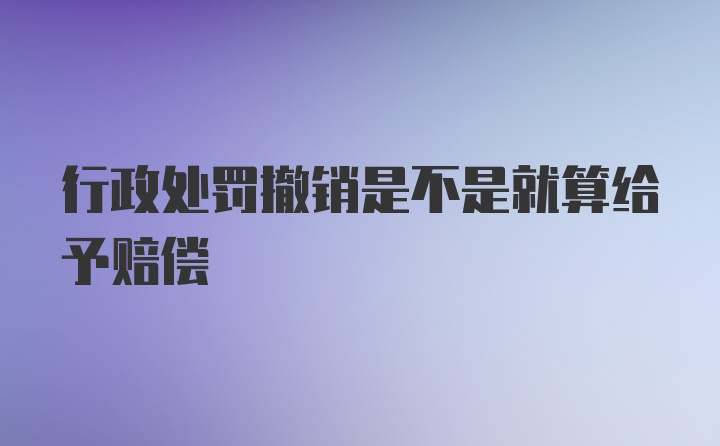 行政处罚撤销是不是就算给予赔偿